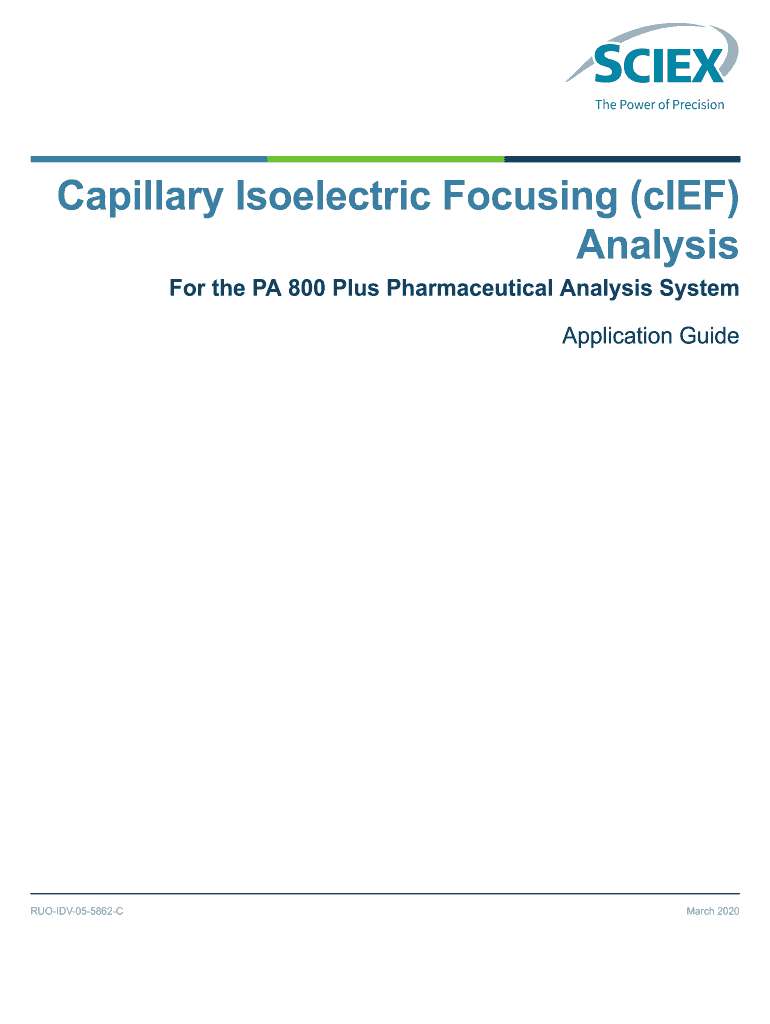 SCIEX
The Power of Precision

Capillary Isoelectric Focusing (cIEF) Analysis

For the PA 800 Plus Pharmaceutical Analysis System

Application Guide

RUO-IDV-05-5862-C

March 2020